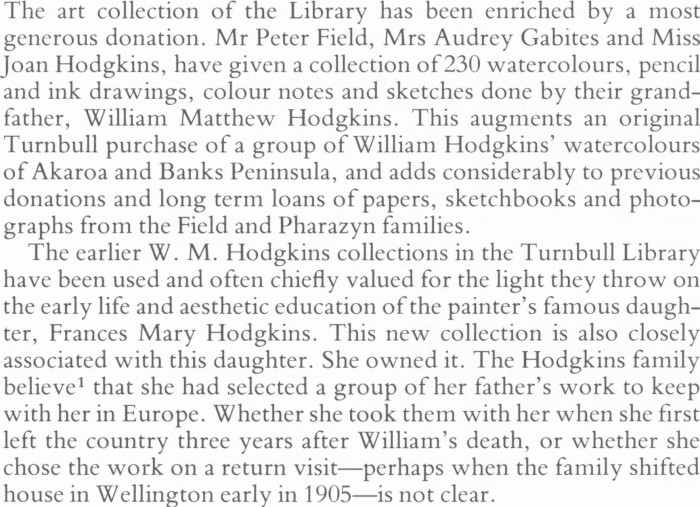 The art collection of the Library has been enriched by a most generous donation. Mr Peter Field, Mrs Audrey Gabites and Miss Joan Hodgkins, have given a collection of 230 watercolours, pencil and ink drawings, colour notes and sketches done by their grandfather, William Matthew Hodgkins. This augments an original Turnbull purchase of a group of William Hodgkins' watercolours of Akaroa and Banks Peninsula, and adds considerably to previous donations and long term loans of papers, sketchbooks and photographs from the Field and Pharazyn families.

The earlier W. M. Hodgkins collections in the Turnbull Library have been used and often chiefly valued for the light they throw on the early life and aesthetic education of the painter's famous daughter, Frances Mary Hodgkins. This new collection is also closely associated with this daughter. She owned it. The Hodgkins family believe$^1$ that she had selected a group of her father's work to keep with her in Europe. Whether she took them with her when she first left the country three years after William's death, or whether she chose the work on a return visit—perhaps when the family shifted house in Wellington early in 1905—is not clear.